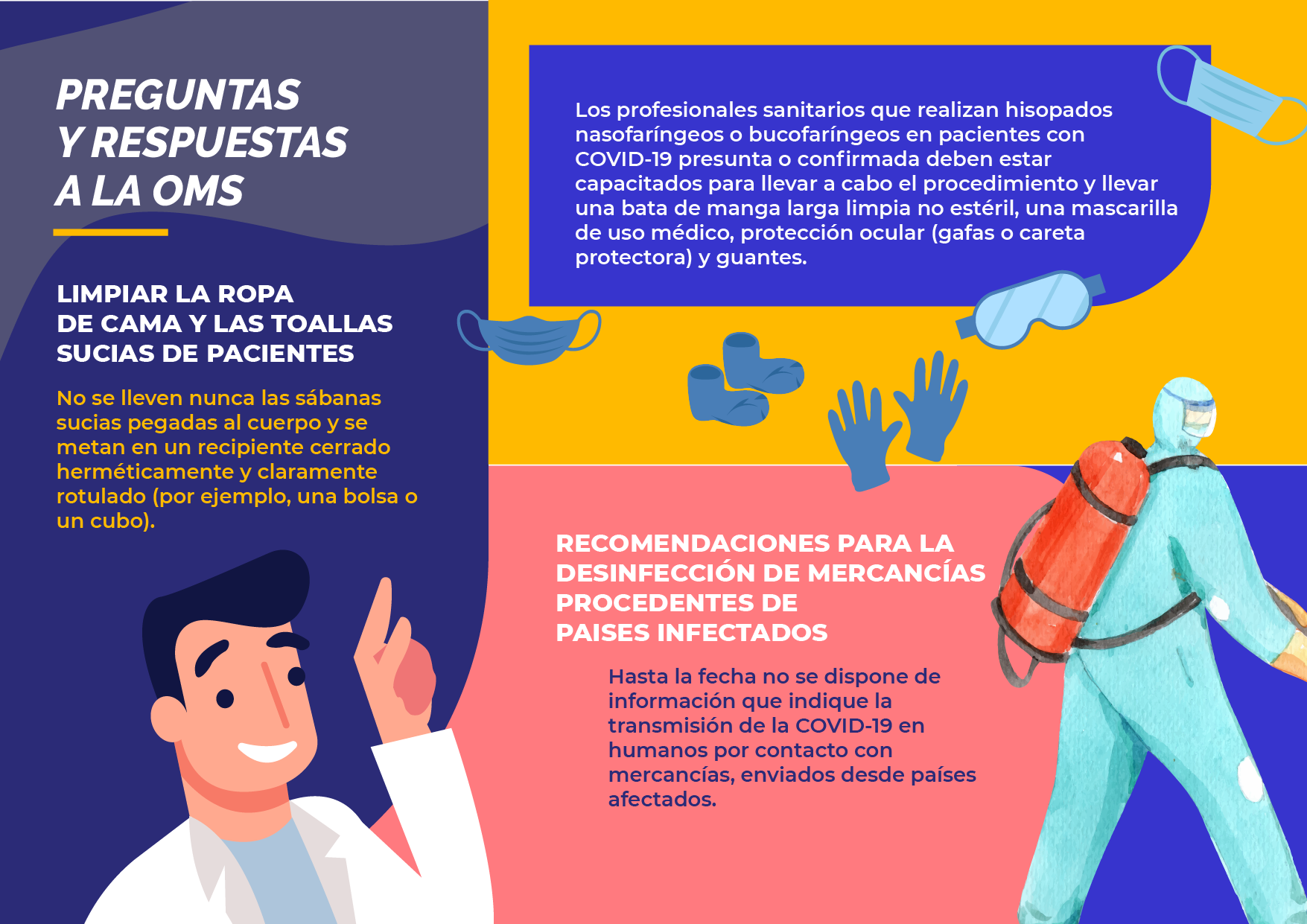 PREGUNTAS
Y RESPUESTAS
A LA OMS

LIMPIAR LA ROPA
DE CAMA Y LAS TOALLAS
SUCIAS DE PACIENTES

No se lleven nunca las sábanas sucias pegadas al cuerpo y se metan en un recipiente cerrado herméticamente y claramente rotulado (por ejemplo, una bolsa o un cubo).

Los profesionales sanitarios que realizan hisopados nasofaríngeos o bucofaríngeos en pacientes con COVID-19 presunta o confirmada deben estar capacitados para llevar a cabo el procedimiento y llevar una bata de manga larga limpia no estéril, una mascarilla de uso médico, protección ocular (gafas o careta protectora) y guantes.

RECOMENDACIONES PARA LA
DESINFECCIÓN DE MERCANCÍAS
PROCEDENTES DE
PAISES INFECTADOS

Hasta la fecha no se dispone de información que indique la transmisión de la COVID-19 en humanos por contacto con mercancías, enviados desde países afectados.